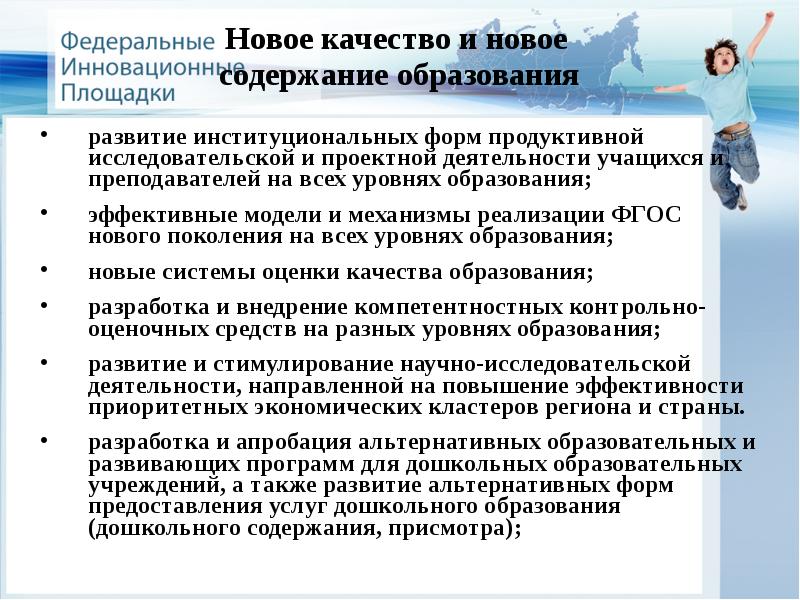 Федеральные Инновационные Площадки

Новое качество и новое содержание образования

• развитие институциональных форм продуктивной исследовательской и проектной деятельности учащихся и преподавателей на всех уровнях образования;

• эффективные модели и механизмы реализации ФГОС нового поколения на всех уровнях образования;

• новые системы оценки качества образования;

• разработка и внедрение компетентностных контрольно-оценочных средств на разных уровнях образования;

• развитие и стимулирование научно-исследовательской деятельности, направленной на повышение эффективности приоритетных экономических кластеров региона и страны.

• разработка и апробация альтернативных образовательных и развивающих программ для дошкольных образовательных учреждений, а также развитие альтернативных форм предоставления услуг дошкольного образования (дошкольного содержания, присмотра);